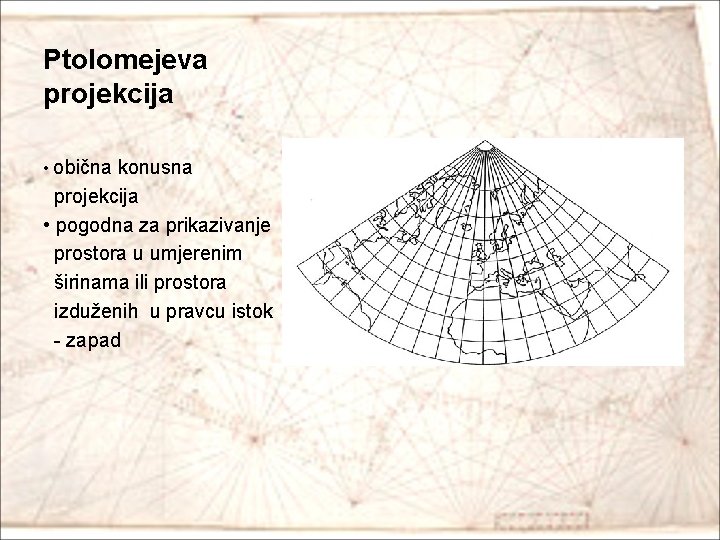 Ptolomejeva projekcija

• obična konusna projekcija
• pogodna za prikazivanje prostora u umjerenim širinama ili prostora izduženih u pravcu istok - zapad